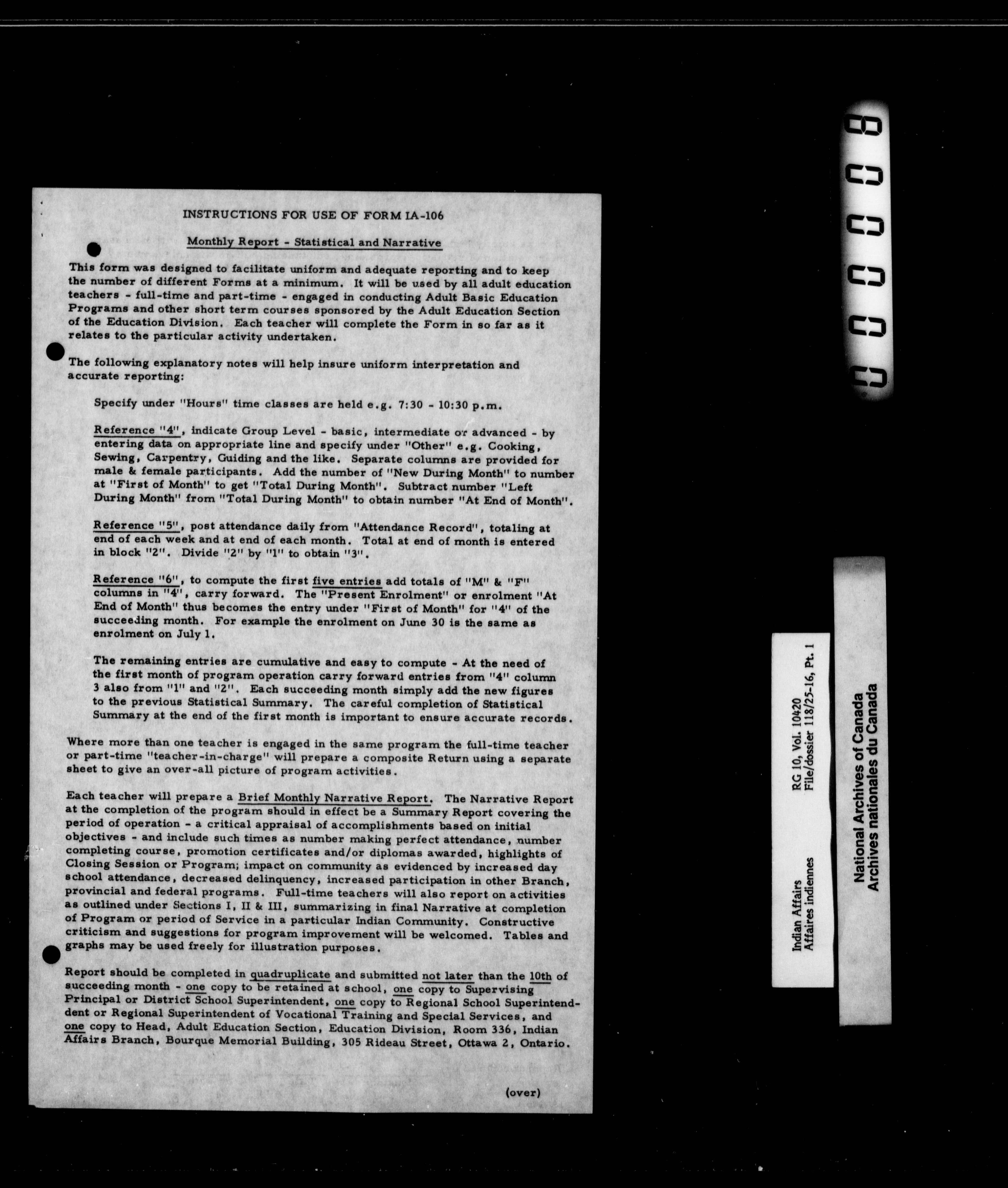 INSTRUCTIONS FOR USE OF FORM IA-106

Monthly Report - Statistical and Narrative

This form was designed to facilitate uniform and adequate reporting and to keep the number of different Forms at a minimum. It will be used by all adult education teachers - full-time and part-time - engaged in conducting Adult Basic Education Programs and other short term courses sponsored by the Adult Education Section of the Education Division. Each teacher will complete the Form in so far as it relates to the particular activity undertaken.

The following explanatory notes will help insure uniform interpretation and accurate reporting:

Specify under "Hours" time classes are held e.g. 7:30 - 10:30 p.m.

Reference "4", indicate Group Level - basic, intermediate or advanced - by entering data on appropriate line and specify under "Other" e.g. Cooking, Sewing, Carpentry, Guiding and the like. Separate columns are provided for male & female participants. Add the number of "New During Month" to number at "First of Month" to get "Total During Month". Subtract number "Left During Month" from "Total During Month" to obtain number "At End of Month".

Reference "5", post attendance daily from "Attendance Record", totaling at end of each week and at end of each month. Total at end of month is entered in block "2". Divide "2" by "1" to obtain "3".

Reference "6", to compute the first five entries add totals of "M" & "F" columns in "4", carry forward. The "Present Enrolment" or enrolment "At End of Month" thus becomes the entry under "First of Month" for "4" of the succeeding month. For example the enrolment on June 30 is the same as enrolment on July 1.

The remaining entries are cumulative and easy to compute - At the need of the first month of program operation carry forward entries from "4" column 3 also from "1" and "2". Each succeeding month simply add the new figures to the previous Statistical Summary. The careful completion of Statistical Summary at the end of the first month is important to ensure accurate records.

Where more than one teacher is engaged in the same program the full-time teacher or part-time "teacher-in-charge" will prepare a composite Return using a separate sheet to give an over-all picture of program activities.

Each teacher will prepare a Brief Monthly Narrative Report. The Narrative Report at the completion of the program should in effect be a Summary Report covering the period of operation - a critical appraisal of accomplishments based on initial objectives - and include such times as number making perfect attendance, number completing course, promotion certificates and/or diplomas awarded, highlights of Closing Session or Program; impact on community as evidenced by increased day school attendance, decreased delinquency, increased participation in other Branch, provincial and federal programs. Full-time teachers will also report on activities as outlined under Sections I, II & III, summarizing in final Narrative at completion of Program or period of Service in a particular Indian Community. Constructive criticism and suggestions for program improvement will be welcomed. Tables and graphs may be used freely for illustration purposes.

Report should be completed in quadruplicate and submitted not later than the 10th of succeeding month - one copy to be retained at school, one copy to Supervising Principal or District School Superintendent, one copy to Regional School Superintendent or Regional Superintendent of Vocational Training and Special Services, and one copy to Head, Adult Education Section, Education Division, Room 336, Indian Affairs Branch, Bourque Memorial Building, 305 Rideau Street, Ottawa 2, Ontario.

(over)

000008

Indian Affairs
Affaires indiennes
RG 10, Vol. 10420
File/dossier 118/25-16, Pt. 1

National Archives of Canada
Archives nationales du Canada